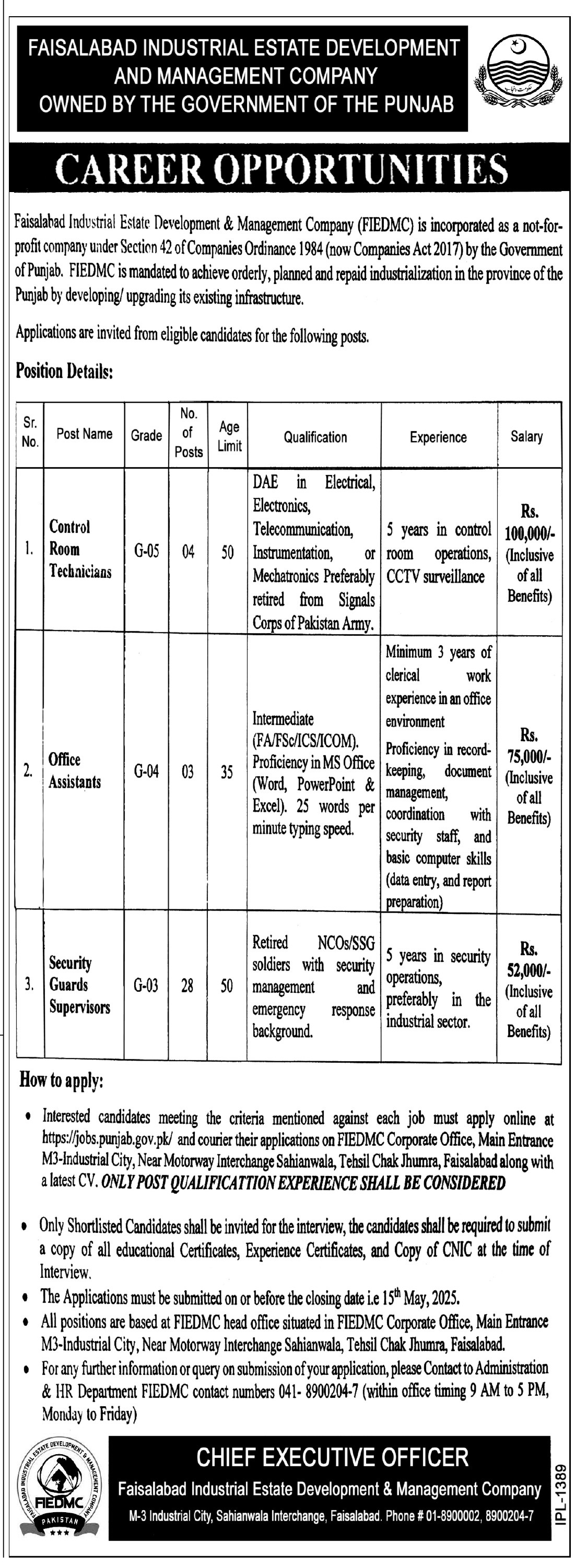 FAISALABAD INDUSTRIAL ESTATE DEVELOPMENT AND MANAGEMENT COMPANY
OWNED BY THE GOVERNMENT OF THE PUNJAB

CAREER OPPORTUNITIES

Faisalabad Industrial Estate Development & Management Company (FIEDMC) is incorporated as a not-for-profit company under Section 42 of Companies Ordinance 1984 (now Companies Act 2017) by the Government of Punjab. FIEDMC is mandated to achieve orderly, planned and repaid industrialization in the province of the Punjab by developing/ upgrading its existing infrastructure.

Applications are invited from eligible candidates for the following posts.

Position Details:

| Sr. No. | Post Name | Grade | No. of Posts | Age Limit | Qualification | Experience | Salary |
|---|---|---|---|---|---|---|---|
| 1. | Control Room Technicians | G-05 | 04 | 50 | DAE in Electrical, Electronics, Telecommunication, Instrumentation, or Mechatronics Preferably retired from Signals Corps of Pakistan Army. | 5 years in control room operations, CCTV surveillance | Rs. 100,000/- (Inclusive of all Benefits) |
| 2. | Office Assistants | G-04 | 03 | 35 | Intermediate (FA/FSc/ICS/ICOM). Proficiency in MS Office (Word, PowerPoint & Excel). 25 words per minute typing speed. | Minimum 3 years of clerical work experience in an office environment Proficiency in record-keeping, document management, coordination with security staff, and basic computer skills (data entry, and report preparation) | Rs. 75,000/- (Inclusive of all Benefits) |
| 3. | Security Guards Supervisors | G-03 | 28 | 50 | Retired NCOs/SSG soldiers with security management and emergency response background. | 5 years in security operations, preferably in the industrial sector. | Rs. 52,000/- (Inclusive of all Benefits) |

How to apply:

• Interested candidates meeting the criteria mentioned against each job must apply online at https://jobs.punjab.gov.pk/ and courier their applications on FIEDMC Corporate Office, Main Entrance M3-Industrial City, Near Motorway Interchange Sahianwala, Tehsil Chak Jhumra, Faisalabad along with a latest CV. ONLY POST QUALIFICATTION EXPERIENCE SHALL BE CONSIDERED

• Only Shortlisted Candidates shall be invited for the interview, the candidates shall be required to submit a copy of all educational Certificates, Experience Certificates, and Copy of CNIC at the time of Interview.
• The Applications must be submitted on or before the closing date i.e $15^{th}$ May, 2025.
• All positions are based at FIEDMC head office situated in FIEDMC Corporate Office, Main Entrance M3-Industrial City, Near Motorway Interchange Sahianwala, Tehsil Chak Jhumra, Faisalabad.
• For any further information or query on submission of your application, please Contact to Administration & HR Department FIEDMC contact numbers 041- 8900204-7 (within office timing 9 AM to 5 PM, Monday to Friday)

FAISALABAD INDUSTRIAL ESTATE DEVELOPMENT & MANAGEMENT COMPANY
FIEDMC
PAKISTAN

CHIEF EXECUTIVE OFFICER
Faisalabad Industrial Estate Development & Management Company
M-3 Industrial City, Sahianwala Interchange, Faisalabad. Phone # 01-8900002, 8900204-7

IPL-1389